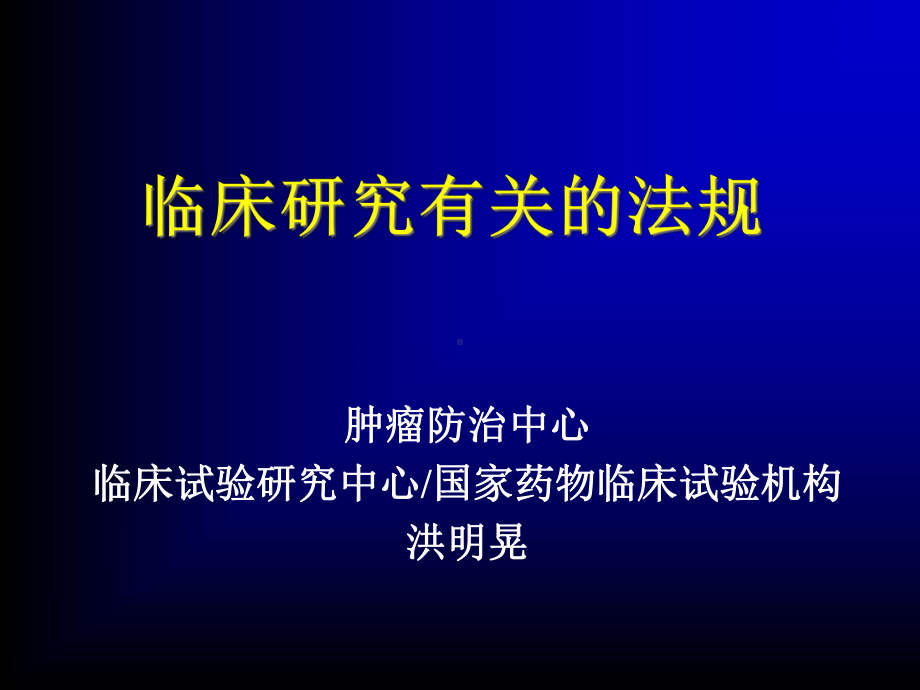 临床研究有关的法规

肿瘤防治中心
临床试验研究中心/国家药物临床试验机构
洪明晃